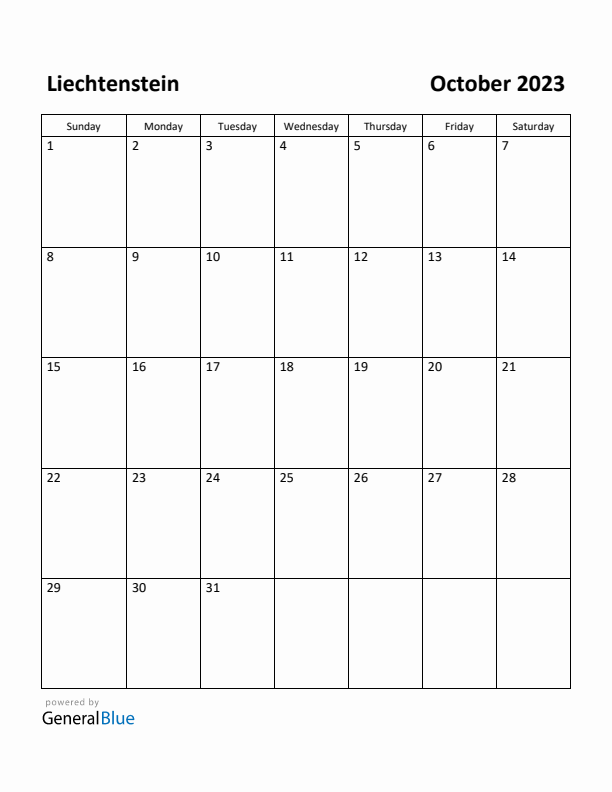 Liechtenstein

October 2023

| Sunday | Monday | Tuesday | Wednesday | Thursday | Friday | Saturday |
|---|---|---|---|---|---|---|
| 1 | 2 | 3 | 4 | 5 | 6 | 7 |
| 8 | 9 | 10 | 11 | 12 | 13 | 14 |
| 15 | 16 | 17 | 18 | 19 | 20 | 21 |
| 22 | 23 | 24 | 25 | 26 | 27 | 28 |
| 29 | 30 | 31 | | | | |

powered by
GeneralBlue